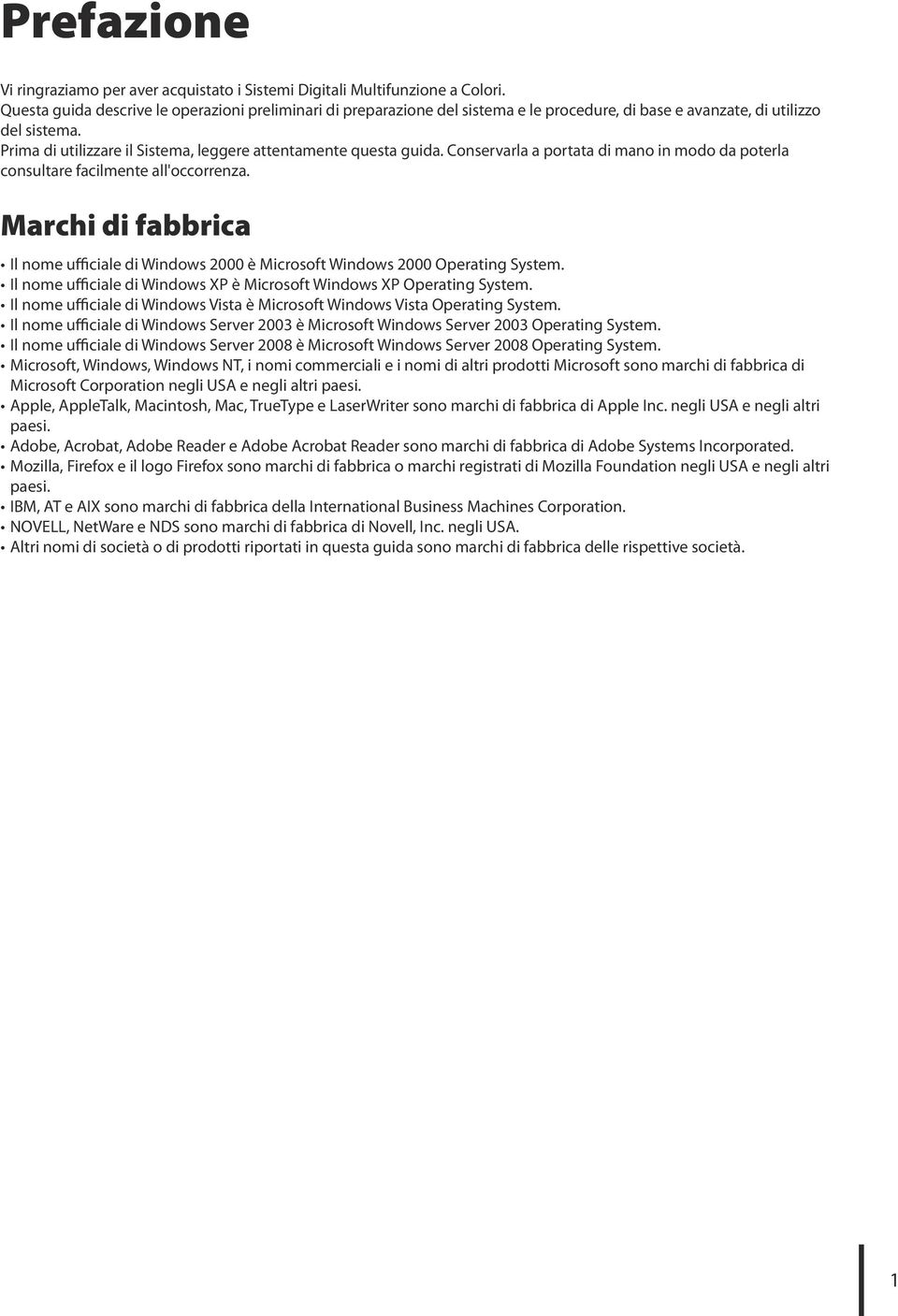 Prefazione

Vi ringraziamo per aver acquistato i Sistemi Digitali Multifunzione a Colori.
Questa guida descrive le operazioni preliminari di preparazione del sistema e le procedure, di base e avanzate, di utilizzo del sistema.
Prima di utilizzare il Sistema, leggere attentamente questa guida. Conservarla a portata di mano in modo da poterla consultare facilmente all'occorrenza.

Marchi di fabbrica

• Il nome ufficiale di Windows 2000 è Microsoft Windows 2000 Operating System.
• Il nome ufficiale di Windows XP è Microsoft Windows XP Operating System.
• Il nome ufficiale di Windows Vista è Microsoft Windows Vista Operating System.
• Il nome ufficiale di Windows Server 2003 è Microsoft Windows Server 2003 Operating System.
• Il nome ufficiale di Windows Server 2008 è Microsoft Windows Server 2008 Operating System.
• Microsoft, Windows, Windows NT, i nomi commerciali e i nomi di altri prodotti Microsoft sono marchi di fabbrica di Microsoft Corporation negli USA e negli altri paesi.
• Apple, AppleTalk, Macintosh, Mac, TrueType e LaserWriter sono marchi di fabbrica di Apple Inc. negli USA e negli altri paesi.
• Adobe, Acrobat, Adobe Reader e Adobe Acrobat Reader sono marchi di fabbrica di Adobe Systems Incorporated.
• Mozilla, Firefox e il logo Firefox sono marchi di fabbrica o marchi registrati di Mozilla Foundation negli USA e negli altri paesi.
• IBM, AT e AIX sono marchi di fabbrica della International Business Machines Corporation.
• NOVELL, NetWare e NDS sono marchi di fabbrica di Novell, Inc. negli USA.
• Altri nomi di società o di prodotti riportati in questa guida sono marchi di fabbrica delle rispettive società.

1